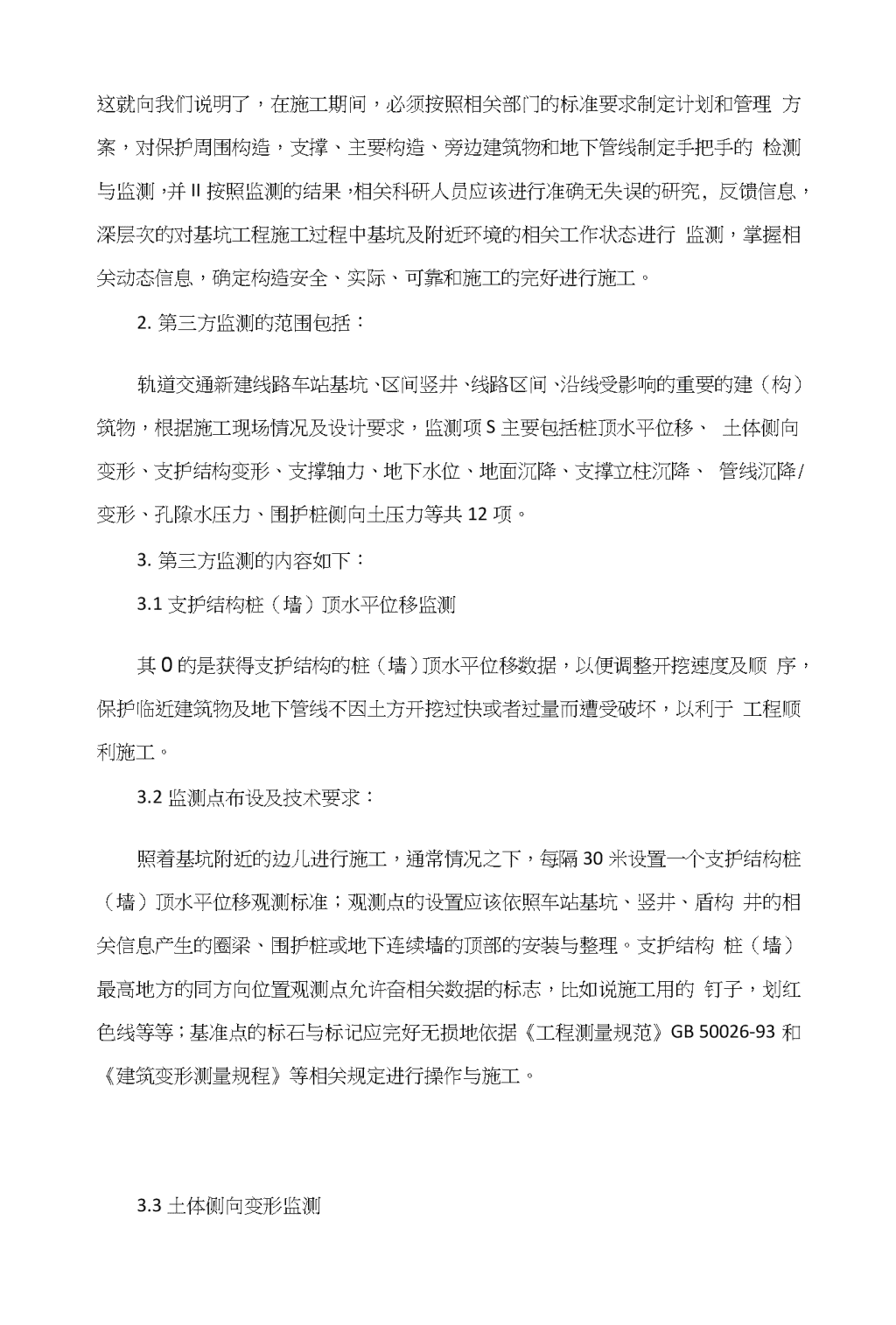 这就向我们说明了，在施工期间，必须按照相关部门的标准要求制定计划和管理 方案，对保护周围构造，支撑、主要构造、旁边建筑物和地下管线制定手把手的 检测与监测，并 II 按照监测的结果，相关科研人员应该进行准确无失误的研究，反馈信息，深层次的对基坑工程施工过程中基坑及附近环境的相关工作状态进行 监测，掌握相关动态信息，确定构造安全、实际、可靠和施工的完好进行施工。

2. 第三方监测的范围包括：

轨道交通新建线路车站基坑、区间竖井、线路区间、沿线受影响的重要的建（构）筑物，根据施工现场情况及设计要求，监测项 S 主要包括桩顶水平位移、 土体侧向变形、支护结构变形、支撑轴力、地下水位、地面沉降、支撑立柱沉降、 管线沉降/变形、孔隙水压力、围护桩侧向土压力等共 12 项。

3. 第三方监测的内容如下：

3.1 支护结构桩（墙）顶水平位移监测

其 0 的是获得支护结构的桩（墙）顶水平位移数据，以便调整开挖速度及顺 序，保护临近建筑物及地下管线不因土方开挖过快或者过量而遭受破坏，以利于 工程顺利施工。

3.2 监测点布设及技术要求：

照着基坑附近的边儿进行施工，通常情况之下，每隔 30 米设置一个支护结构桩（墙）顶水平位移观测标准；观测点的设置应该依照车站基坑、竖井、盾构 井的相关信息产生的圈梁、围护桩或地下连续墙的顶部的安装与整理。支护结构 桩（墙）最高地方的同方向位置观测点允许奋相关数据的标志，比如说施工用的 钉子，划红色线等等；基准点的标石与标记应完好无损地依据《工程测量规范》GB 50026-93 和《建筑变形测量规程》等相关规定进行操作与施工。

3.3 土体侧向变形监测